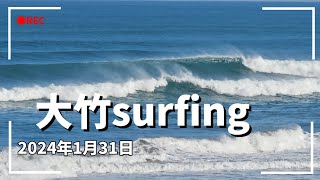 REC

大竹surfing

2024年1月31日